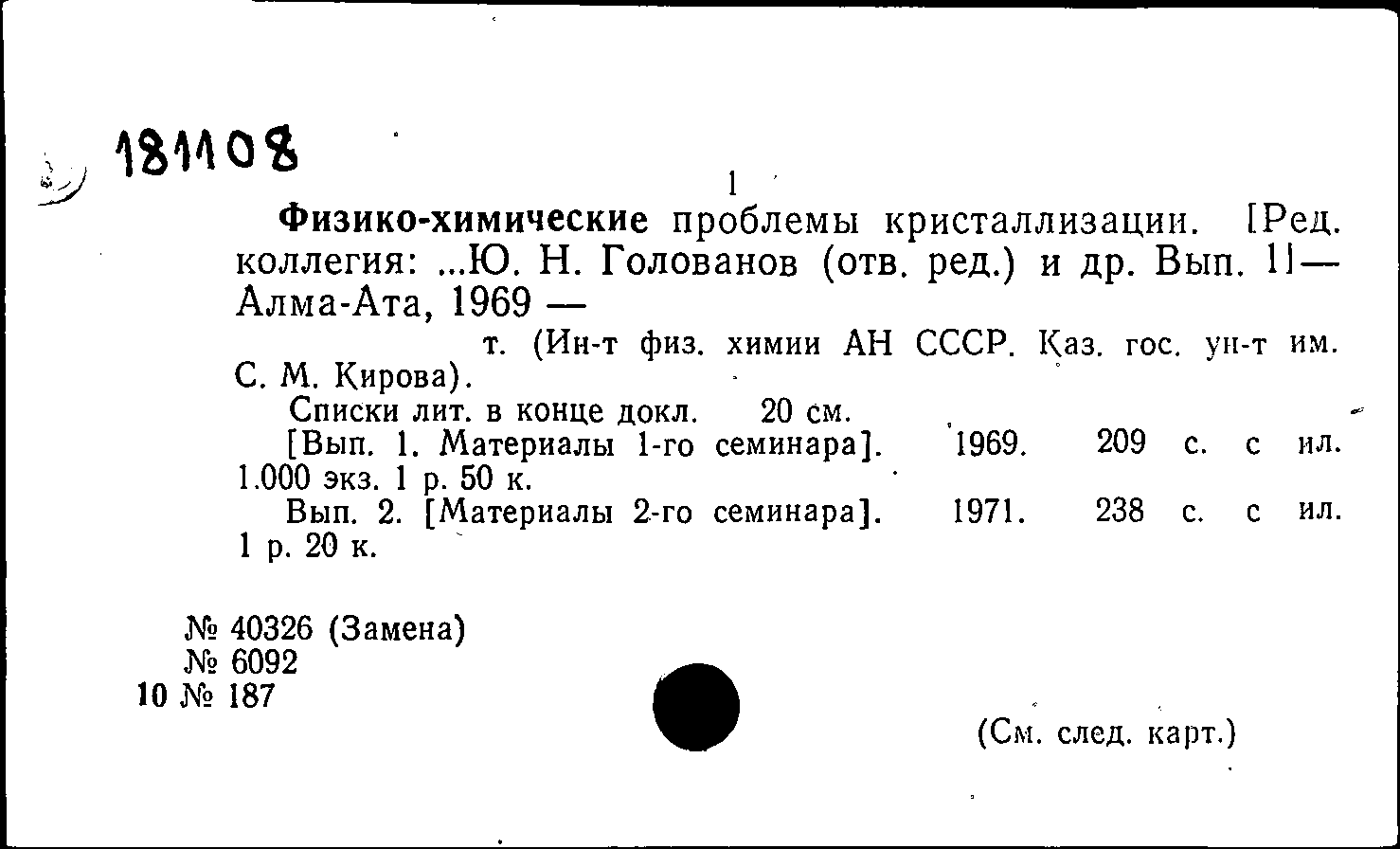 181108

1

Физико-химические проблемы кристаллизации. [Ред. коллегия: ...Ю. Н. Голованов (отв. ред.) и др. Вып. 1]— Алма-Ата, 1969 —

т. (Ин-т физ. химии АН СССР. Каз. гос. ун-т им. С. М. Кирова).

Списки лит. в конце докл. 20 см.

[Вып. 1. Материалы 1-го семинара]. 1969. 209 с. с ил. 1.000 экз. 1 р. 50 к.

Вып. 2. [Материалы 2-го семинара]. 1971. 238 с. с ил. 1 р. 20 к.

№ 40326 (Замена)
№ 6092
10 № 187

(См. след. карт.)